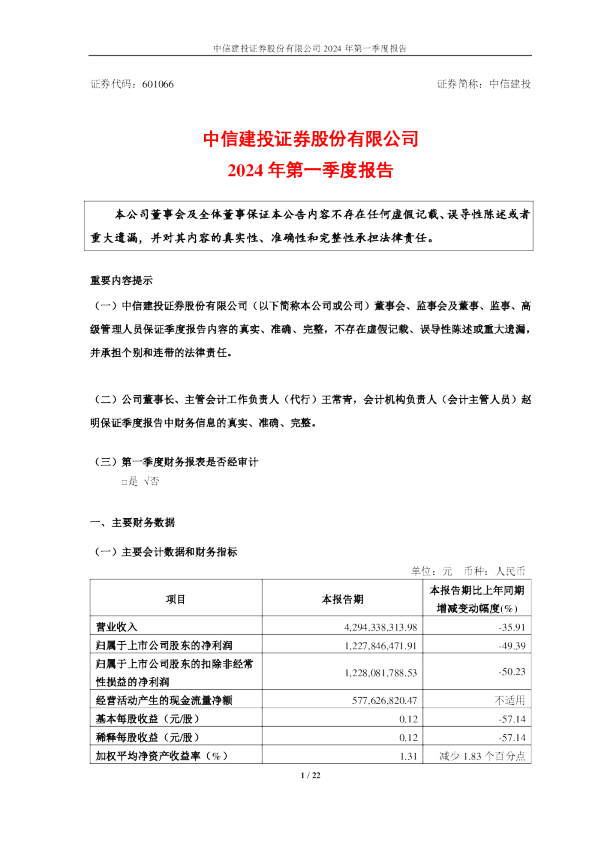 中信建投证券股份有限公司 2024 年第一季度报告

证券代码：601066　　　　　　　　　　　　　　　　　　　　　证券简称：中信建投

中信建投证券股份有限公司
2024 年第一季度报告

本公司董事会及全体董事保证本公告内容不存在任何虚假记载、误导性陈述或者重大遗漏，并对其内容的真实性、准确性和完整性承担法律责任。

重要内容提示

（一）中信建投证券股份有限公司（以下简称本公司或公司）董事会、监事会及董事、监事、高级管理人员保证季度报告内容的真实、准确、完整，不存在虚假记载、误导性陈述或重大遗漏，并承担个别和连带的法律责任。

（二）公司董事长、主管会计工作负责人（代行）王常青，会计机构负责人（会计主管人员）赵明保证季度报告中财务信息的真实、准确、完整。

（三）第一季度财务报表是否经审计
□是 √否

一、主要财务数据

（一）主要会计数据和财务指标

单位：元　币种：人民币

| 项目 | 本报告期 | 本报告期比上年同期增减变动幅度(%) |
|---|---|---|
| 营业收入 | 4,294,338,313.98 | -35.91 |
| 归属于上市公司股东的净利润 | 1,227,846,471.91 | -49.39 |
| 归属于上市公司股东的扣除非经常性损益的净利润 | 1,228,081,788.53 | -50.23 |
| 经营活动产生的现金流量净额 | 577,626,820.47 | 不适用 |
| 基本每股收益（元/股） | 0.12 | -57.14 |
| 稀释每股收益（元/股） | 0.12 | -57.14 |
| 加权平均净资产收益率（%） | 1.31 | 减少 1.83 个百分点 |

1 / 22